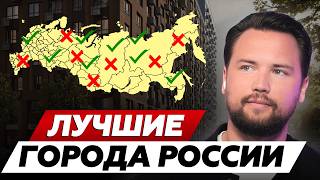 ЛУЧШИЕ
ГОРОДА РОССИИ